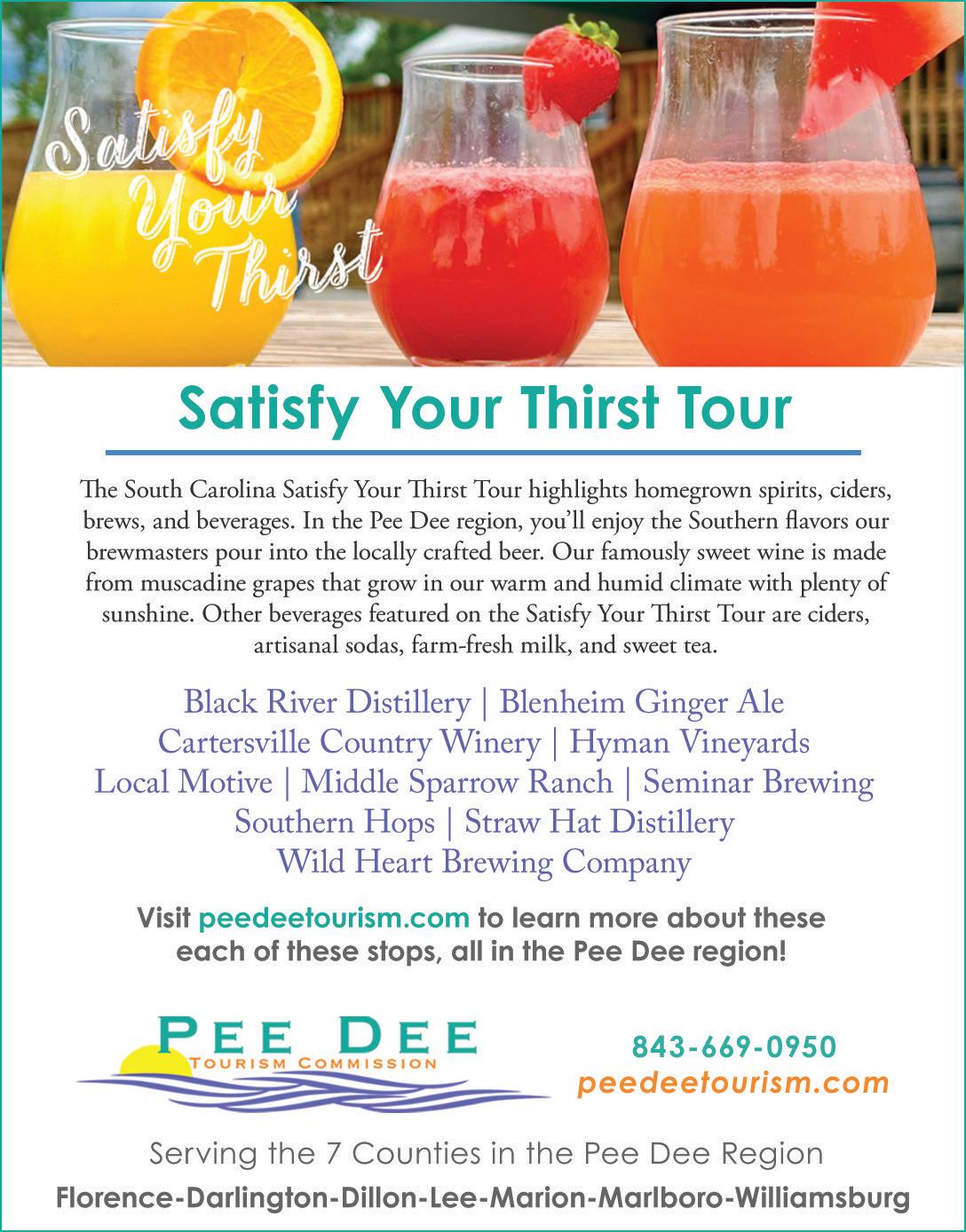 Satisfy Your Thirst

Satisfy Your Thirst Tour

The South Carolina Satisfy Your Thirst Tour highlights homegrown spirits, ciders, brews, and beverages. In the Pee Dee region, you'll enjoy the Southern flavors our brewmasters pour into the locally crafted beer. Our famously sweet wine is made from muscadine grapes that grow in our warm and humid climate with plenty of sunshine. Other beverages featured on the Satisfy Your Thirst Tour are ciders, artisanal sodas, farm-fresh milk, and sweet tea.

Black River Distillery | Blenheim Ginger Ale
Cartersville Country Winery | Hyman Vineyards
Local Motive | Middle Sparrow Ranch | Seminar Brewing
Southern Hops | Straw Hat Distillery
Wild Heart Brewing Company

Visit peedeetourism.com to learn more about these each of these stops, all in the Pee Dee region!

PEE DEE
TOURISM COMMISSION

843-669-0950
peedeetourism.com

Serving the 7 Counties in the Pee Dee Region
Florence-Darlington-Dillon-Lee-Marion-Marlboro-Williamsburg